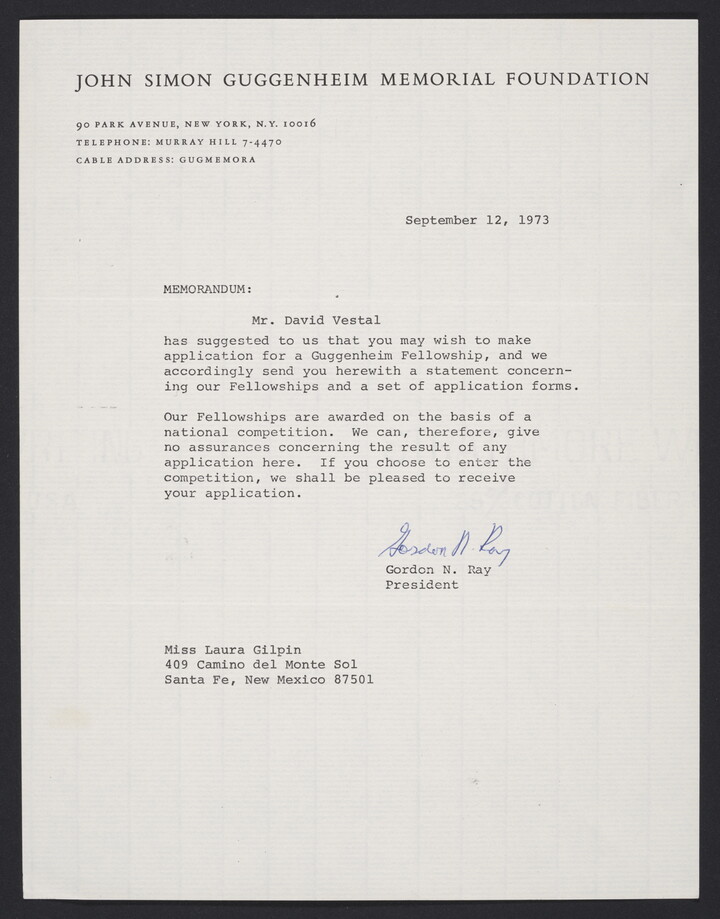 JOHN SIMON GUGGENHEIM MEMORIAL FOUNDATION

90 PARK AVENUE, NEW YORK, N.Y. 10016
TELEPHONE: MURRAY HILL 7-4470
CABLE ADDRESS: GUGMEMORA

September 12, 1973

MEMORANDUM:

Mr. David Vestal
has suggested to us that you may wish to make application for a Guggenheim Fellowship, and we accordingly send you herewith a statement concerning our Fellowships and a set of application forms.

Our Fellowships are awarded on the basis of a national competition. We can, therefore, give no assurances concerning the result of any application here. If you choose to enter the competition, we shall be pleased to receive your application.

Gordon N. Ray
Gordon N. Ray
President

Miss Laura Gilpin
409 Camino del Monte Sol
Santa Fe, New Mexico 87501